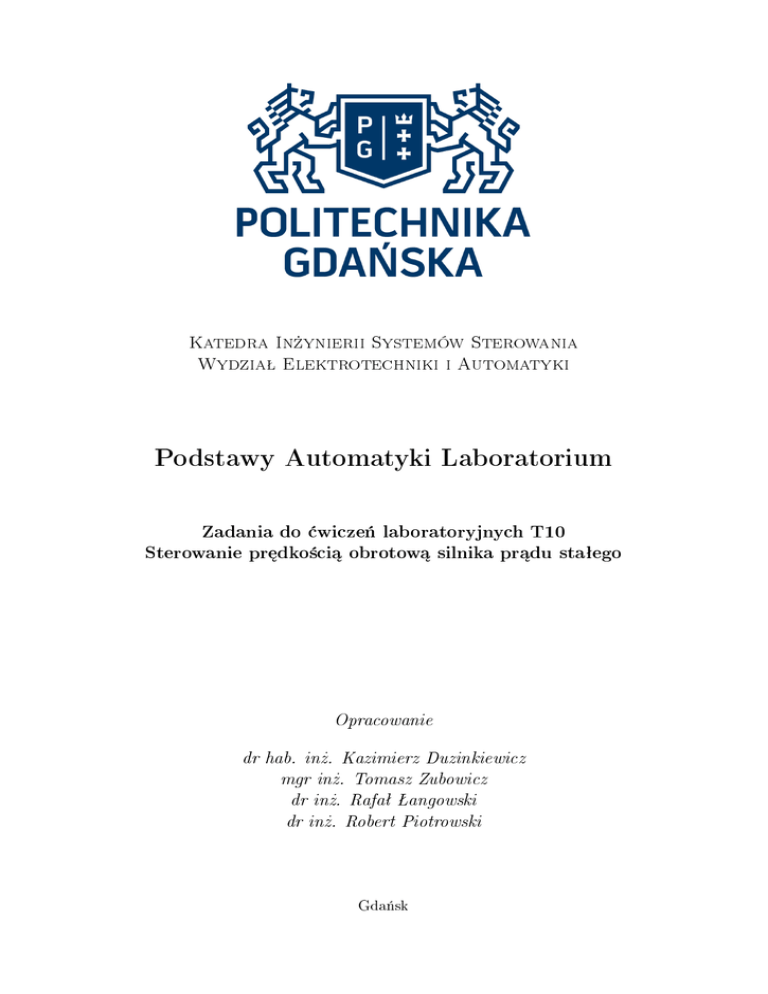 P G

POLITECHNIKA GDAŃSKA

Katedra Inżynierii Systemów Sterowania
Wydział Elektrotechniki i Automatyki

Podstawy Automatyki Laboratorium

Zadania do ćwiczeń laboratoryjnych T10
Sterowanie prędkością obrotową silnika prądu stałego

Opracowanie

dr hab. inż. Kazimierz Duzinkiewicz
mgr inż. Tomasz Zubowicz
dr inż. Rafał Łangowski
dr inż. Robert Piotrowski

Gdańsk